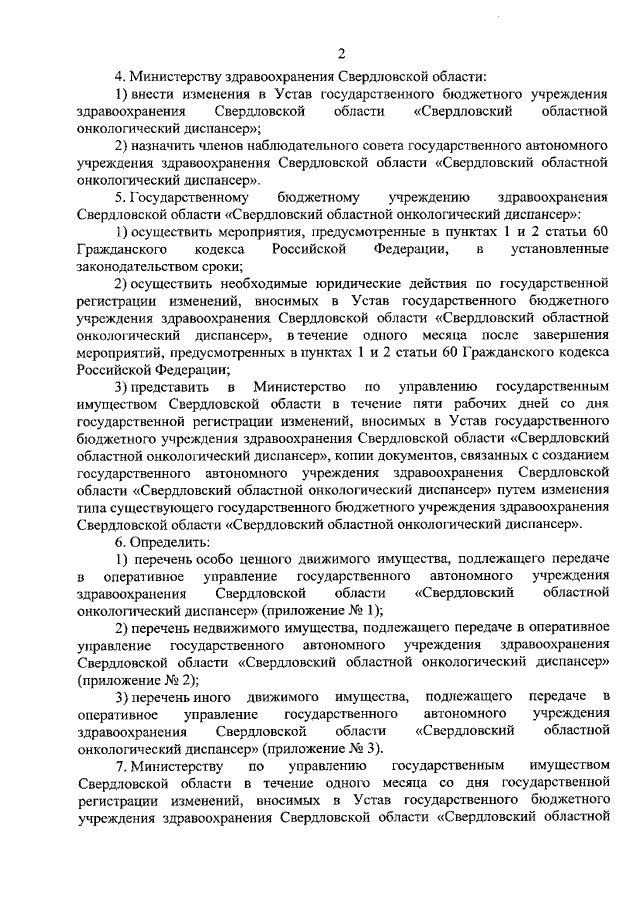 2

4. Министерству здравоохранения Свердловской области:

1) внести изменения в Устав государственного бюджетного учреждения здравоохранения Свердловской области «Свердловский областной онкологический диспансер»;

2) назначить членов наблюдательного совета государственного автономного учреждения здравоохранения Свердловской области «Свердловский областной онкологический диспансер».

5. Государственному бюджетному учреждению здравоохранения Свердловской области «Свердловский областной онкологический диспансер»:

1) осуществить мероприятия, предусмотренные в пунктах 1 и 2 статьи 60 Гражданского кодекса Российской Федерации, в установленные законодательством сроки;

2) осуществить необходимые юридические действия по государственной регистрации изменений, вносимых в Устав государственного бюджетного учреждения здравоохранения Свердловской области «Свердловский областной онкологический диспансер», в течение одного месяца после завершения мероприятий, предусмотренных в пунктах 1 и 2 статьи 60 Гражданского кодекса Российской Федерации;

3) представить в Министерство по управлению государственным имуществом Свердловской области в течение пяти рабочих дней со дня государственной регистрации изменений, вносимых в Устав государственного бюджетного учреждения здравоохранения Свердловской области «Свердловский областной онкологический диспансер», копии документов, связанных с созданием государственного автономного учреждения здравоохранения Свердловской области «Свердловский областной онкологический диспансер» путем изменения типа существующего государственного бюджетного учреждения здравоохранения Свердловской области «Свердловский областной онкологический диспансер».

6. Определить:

1) перечень особо ценного движимого имущества, подлежащего передаче в оперативное управление государственного автономного учреждения здравоохранения Свердловской области «Свердловский областной онкологический диспансер» (приложение № 1);

2) перечень недвижимого имущества, подлежащего передаче в оперативное управление государственного автономного учреждения здравоохранения Свердловской области «Свердловский областной онкологический диспансер» (приложение № 2);

3) перечень иного движимого имущества, подлежащего передаче в оперативное управление государственного автономного учреждения здравоохранения Свердловской области «Свердловский областной онкологический диспансер» (приложение № 3).

7. Министерству по управлению государственным имуществом Свердловской области в течение одного месяца со дня государственной регистрации изменений, вносимых в Устав государственного бюджетного учреждения здравоохранения Свердловской области «Свердловский областной